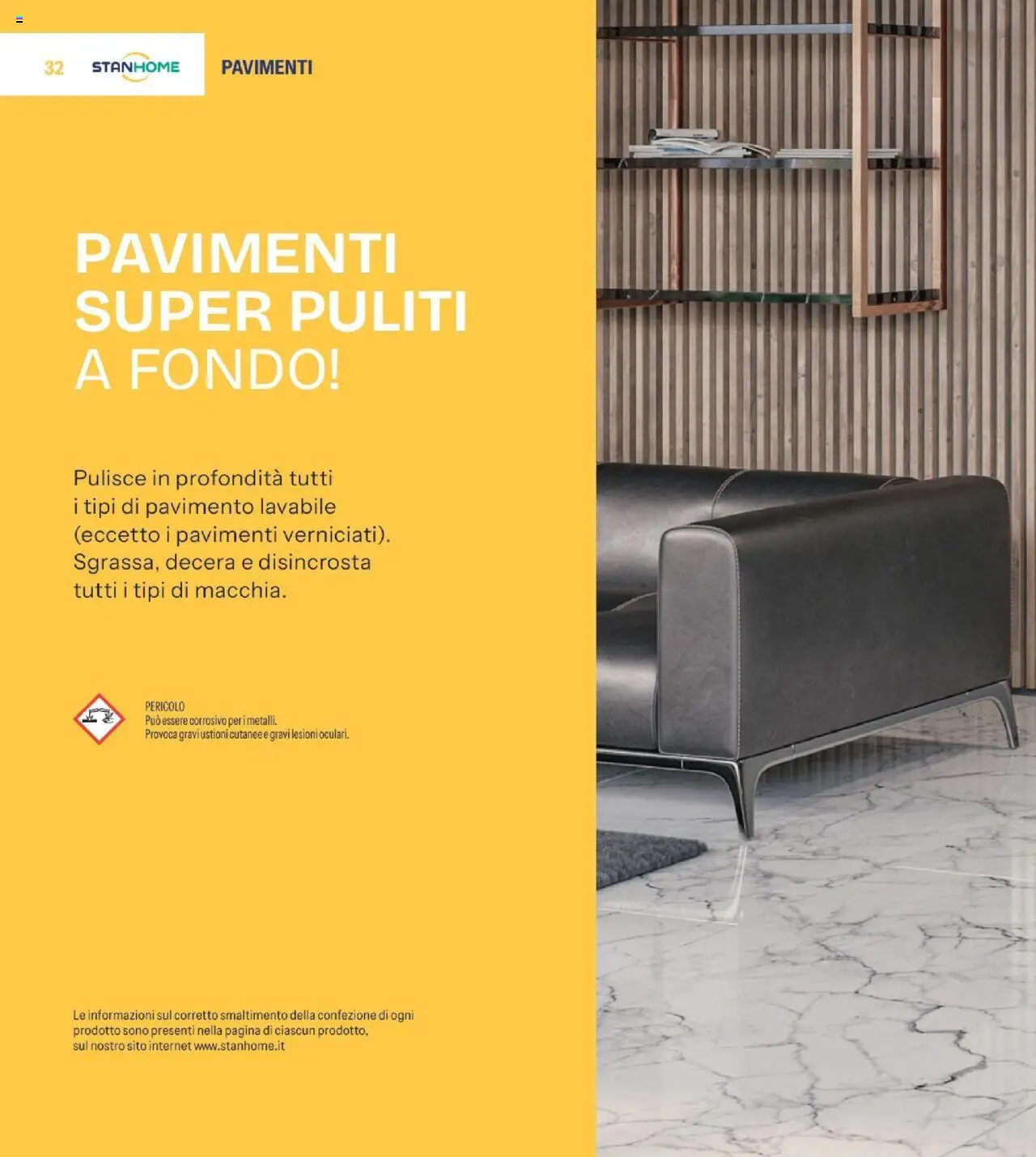 32 STANHOME PAVIMENTI

PAVIMENTI SUPER PULITI A FONDO!

Pulisce in profondità tutti i tipi di pavimento lavabile (eccetto i pavimenti verniciati). Sgrassa, decera e disincrosta tutti i tipi di macchia.

PERICOLO
Può essere corrosivo per i metalli.
Provoca gravi ustioni cutanee e gravi lesioni oculari.

Le informazioni sul corretto smaltimento della confezione di ogni prodotto sono presenti nella pagina di ciascun prodotto, sul nostro sito internet www.stanhome.it